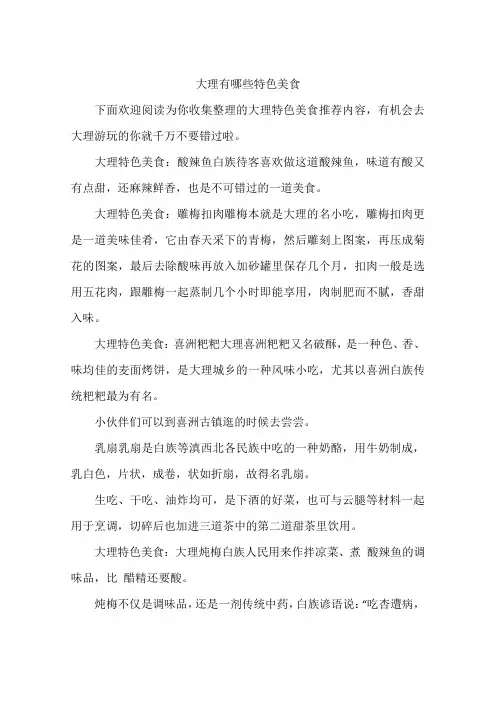 大理有哪些特色美食

下面欢迎阅读为你收集整理的大理特色美食推荐内容，有机会去大理游玩的你就千万不要错过啦。

大理特色美食：酸辣鱼白族待客喜欢做这道酸辣鱼，味道有酸又有点甜，还麻辣鲜香，也是不可错过的一道美食。

大理特色美食：雕梅扣肉雕梅本就是大理的名小吃，雕梅扣肉更是一道美味佳肴，它由春天采下的青梅，然后雕刻上图案，再压成菊花的图案，最后去除酸味再放入加砂罐里保存几个月，扣肉一般是选用五花肉，跟雕梅一起蒸制几个小时即能享用，肉制肥而不腻，香甜入味。

大理特色美食：喜洲粑粑大理喜洲粑粑又名破酥，是一种色、香、味均佳的麦面烤饼，是大理城乡的一种风味小吃，尤其以喜洲白族传统粑粑最为有名。

小伙伴们可以到喜洲古镇逛的时候去尝尝。

乳扇乳扇是白族等滇西北各民族中吃的一种奶酪，用牛奶制成，乳白色，片状，成卷，状如折扇，故得名乳扇。

生吃、干吃、油炸均可，是下酒的好菜，也可与云腿等材料一起用于烹调，切碎后也加进三道茶中的第二道甜茶里饮用。

大理特色美食：大理炖梅白族人民用来作拌凉菜、煮 酸辣鱼的调味品，比 醋精还要酸。

炖梅不仅是调味品，还是一剂传统中药，白族谚语说：“吃杏遭病，